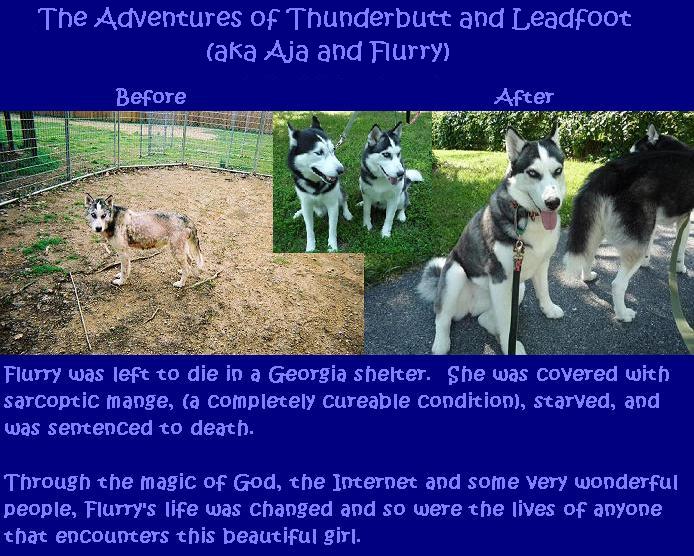 The Adventures of Thunderbutt and Leadfoot
(aka Aja and Flurry)

Before

After

Flurry was left to die in a Georgia shelter. She was covered with sarcoptic mange, (a completely cureable condition), starved, and was sentenced to death.

Through the magic of God, the Internet and some very wonderful people, Flurry's life was changed and so were the lives of anyone that encounters this beautiful girl.